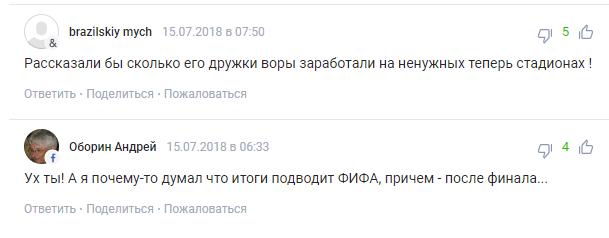 brazilskiy mych 15.07.2018 в 07:50

5

Рассказали бы сколько его дружки воры заработали на ненужных теперь стадионах !

Ответить · Поделиться · Пожаловаться

Оборин Андрей 15.07.2018 в 06:33

4

Ух ты! А я почему-то думал что итоги подводит ФИФА, причем - после финала...

Ответить · Поделиться · Пожаловаться